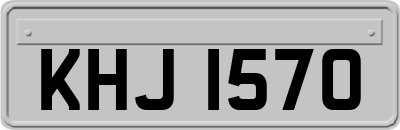 KHJ 1570